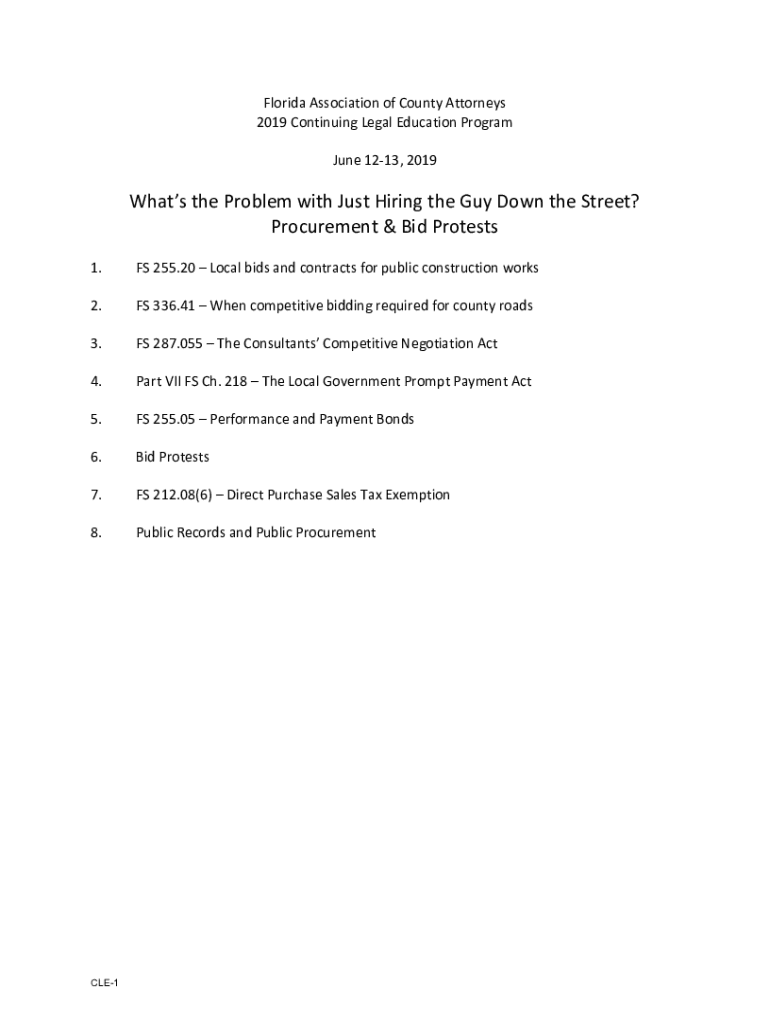 Florida Association of County Attorneys
2019 Continuing Legal Education Program

June 12-13, 2019

What's the Problem with Just Hiring the Guy Down the Street?
Procurement & Bid Protests

1. FS 255.20 – Local bids and contracts for public construction works

2. FS 336.41 – When competitive bidding required for county roads

3. FS 287.055 – The Consultants' Competitive Negotiation Act

4. Part VII FS Ch. 218 – The Local Government Prompt Payment Act

5. FS 255.05 – Performance and Payment Bonds

6. Bid Protests

7. FS 212.08(6) – Direct Purchase Sales Tax Exemption

8. Public Records and Public Procurement

CLE-1